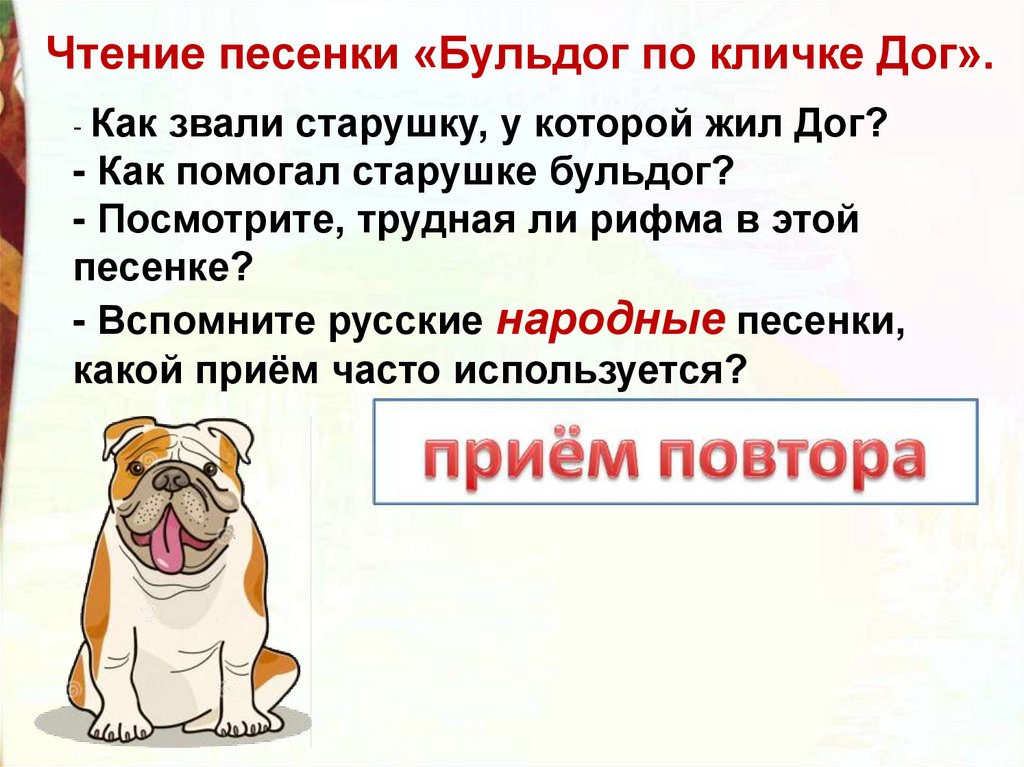 Чтение песенки «Бульдог по кличке Дог».

- Как звали старушку, у которой жил Дог?
- Как помогал старушке бульдог?
- Посмотрите, трудная ли рифма в этой песенке?
- Вспомните русские народные песенки, какой приём часто используется?

приём повтора